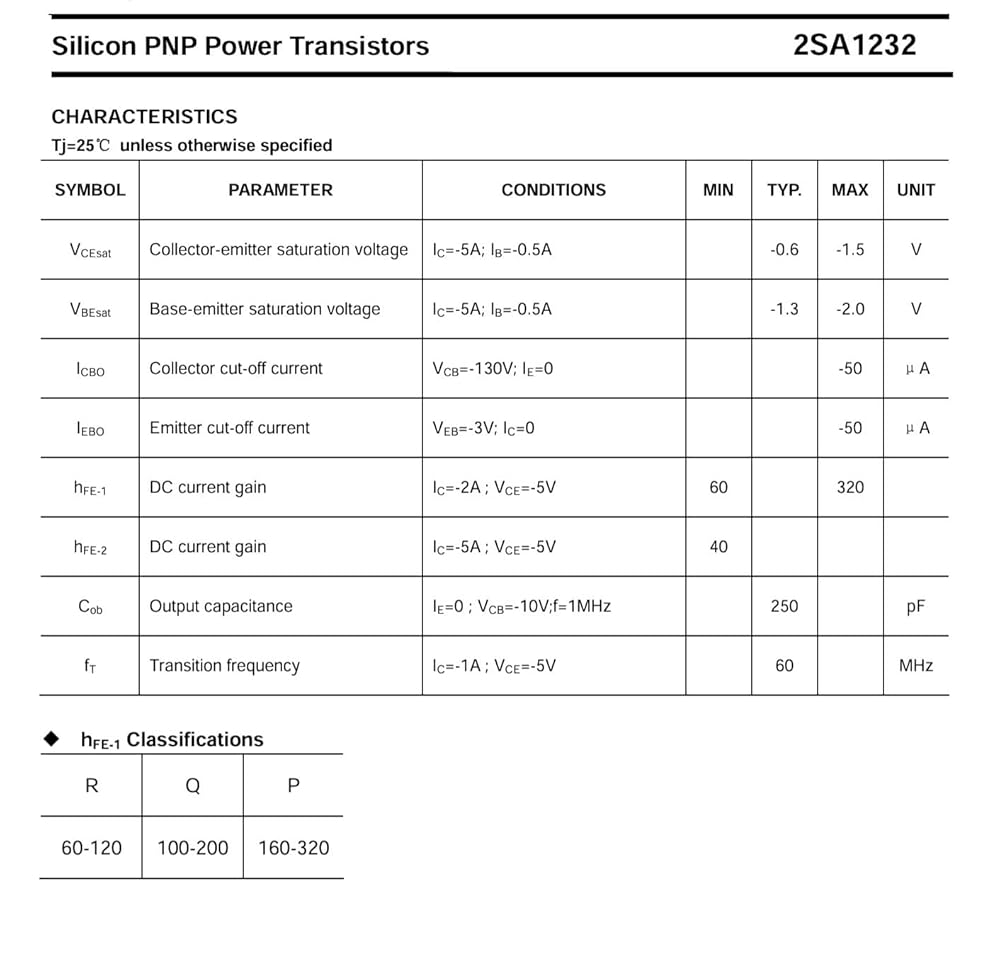 Silicon PNP Power Transistors

2SA1232

CHARACTERISTICS

Tj=25℃ unless otherwise specified

| SYMBOL | PARAMETER | CONDITIONS | MIN | TYP. | MAX | UNIT |
|---|---|---|---|---|---|---|
| $V_{CEsat}$ | Collector-emitter saturation voltage | $I_C$=-5A; $I_B$=-0.5A | | -0.6 | -1.5 | V |
| $V_{BEsat}$ | Base-emitter saturation voltage | $I_C$=-5A; $I_B$=-0.5A | | -1.3 | -2.0 | V |
| $I_{CBO}$ | Collector cut-off current | $V_{CB}$=-130V; $I_E$=0 | | | -50 | μA |
| $I_{EBO}$ | Emitter cut-off current | $V_{EB}$=-3V; $I_C$=0 | | | -50 | μA |
| $h_{FE-1}$ | DC current gain | $I_C$=-2A ; $V_{CE}$=-5V | 60 | | 320 | |
| $h_{FE-2}$ | DC current gain | $I_C$=-5A ; $V_{CE}$=-5V | 40 | | | |
| $C_{ob}$ | Output capacitance | $I_E$=0 ; $V_{CB}$=-10V;f=1MHz | | 250 | | pF |
| $f_T$ | Transition frequency | $I_C$=-1A ; $V_{CE}$=-5V | | 60 | | MHz |

◆ $h_{FE-1}$ Classifications

| R | Q | P |
|---|---|---|
| 60-120 | 100-200 | 160-320 |